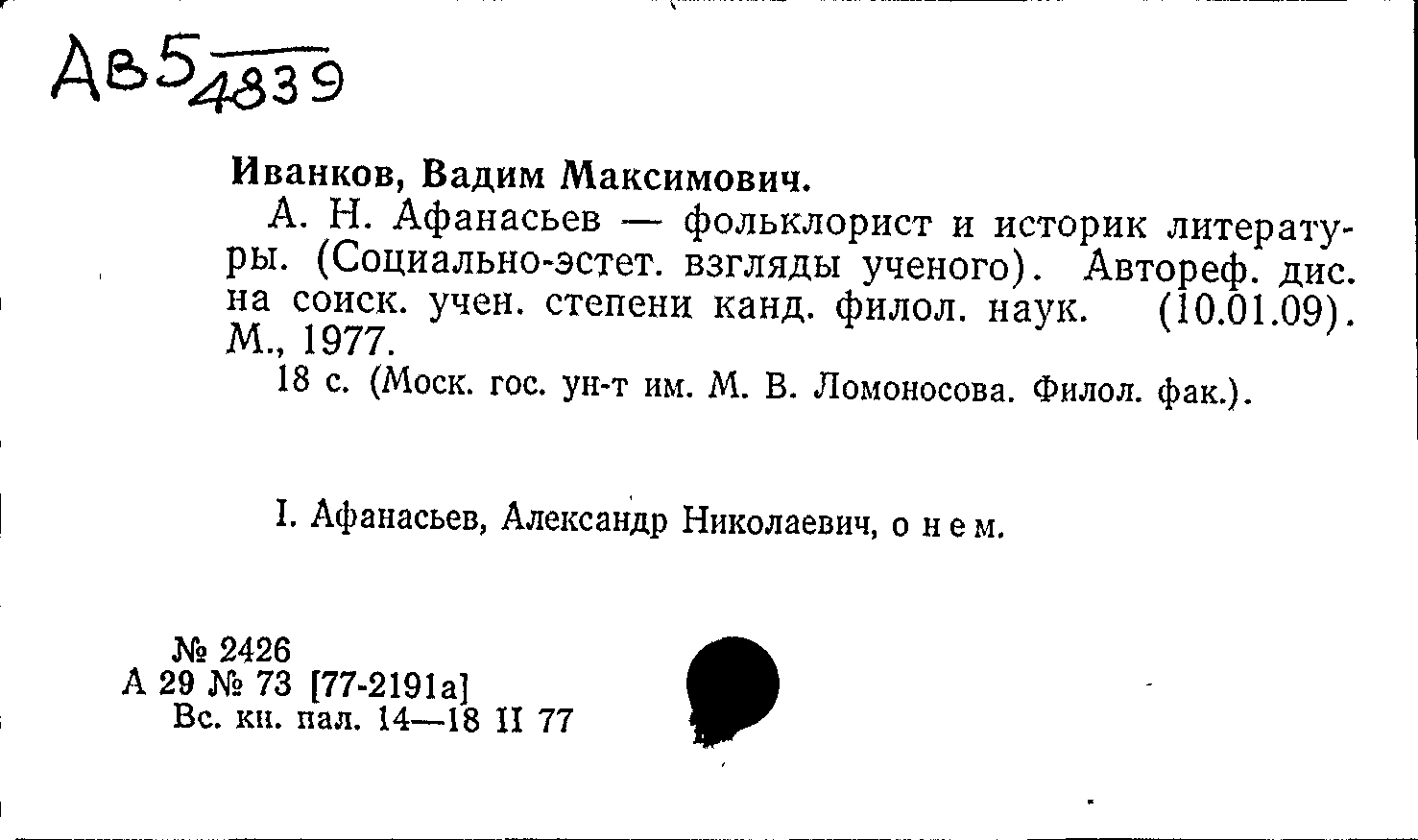 Ав5 4839

Иванков, Вадим Максимович.

А. Н. Афанасьев — фольклорист и историк литературы. (Социально-эстет. взгляды ученого). Автореф. дис. на соиск. учен. степени канд. филол. наук. (10.01.09). М., 1977.

18 с. (Моск. гос. ун-т им. М. В. Ломоносова. Филол. фак.).

I. Афанасьев, Александр Николаевич, о нем.

№ 2426
А 29 № 73 [77-2191а]
Вс. кн. пал. 14—18 II 77